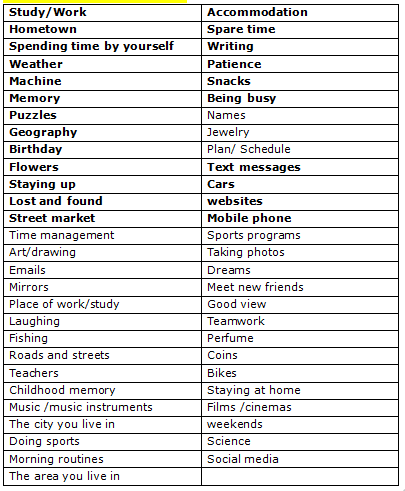 | Study/Work | Accommodation |
|---|---|
| Hometown | Spare time |
| Spending time by yourself | Writing |
| Weather | Patience |
| Machine | Snacks |
| Memory | Being busy |
| Puzzles | Names |
| Geography | Jewelry |
| Birthday | Plan/ Schedule |
| Flowers | Text messages |
| Staying up | Cars |
| Lost and found | websites |
| Street market | Mobile phone |
| Time management | Sports programs |
| Art/drawing | Taking photos |
| Emails | Dreams |
| Mirrors | Meet new friends |
| Place of work/study | Good view |
| Laughing | Teamwork |
| Fishing | Perfume |
| Roads and streets | Coins |
| Teachers | Bikes |
| Childhood memory | Staying at home |
| Music /music instruments | Films /cinemas |
| The city you live in | weekends |
| Doing sports | Science |
| Morning routines | Social media |
| The area you live in | |